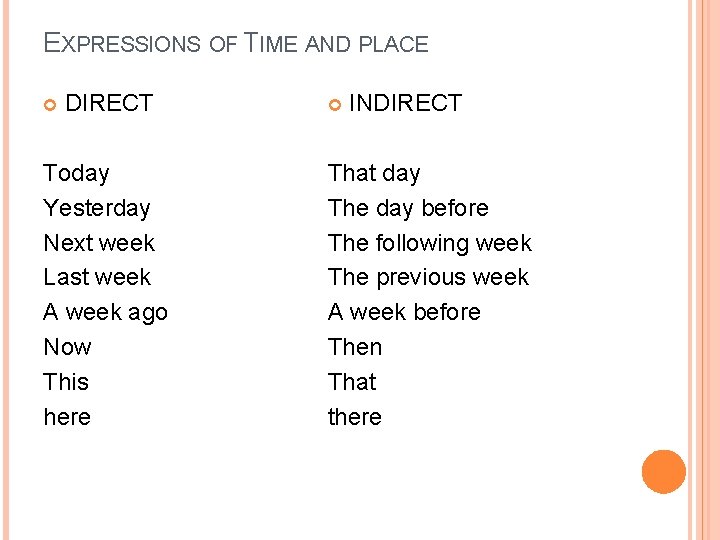 EXPRESSIONS OF TIME AND PLACE

• DIRECT

Today
Yesterday
Next week
Last week
A week ago
Now
This
here

• INDIRECT

That day
The day before
The following week
The previous week
A week before
Then
That
there